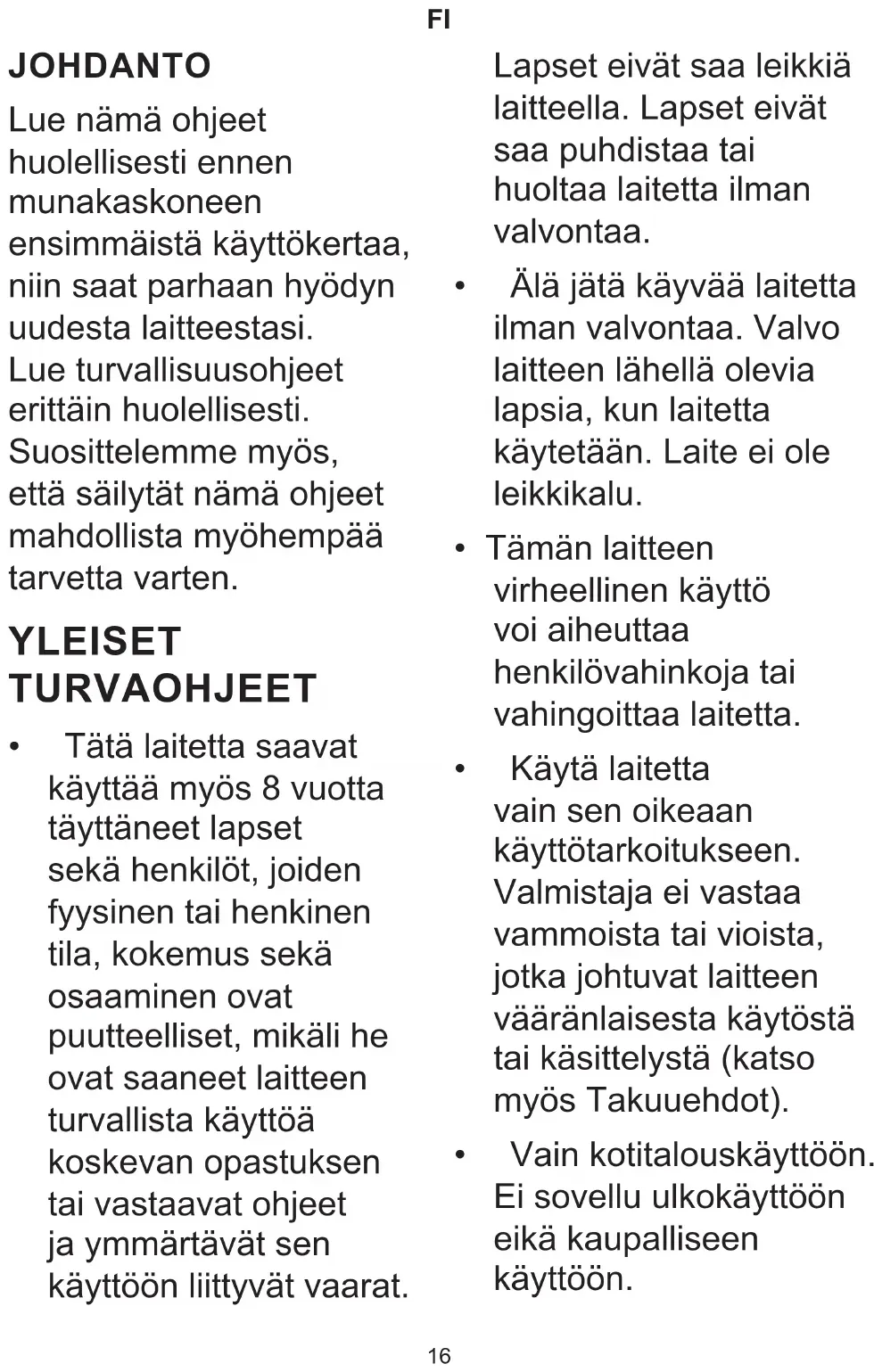 FI

JOHDANTO

Lue nämä ohjeet huolellisesti ennen munakaskoneen ensimmäistä käyttökertaa, niin saat parhaan hyödyn uudesta laitteestasi. Lue turvallisuusohjeet erittäin huolellisesti. Suosittelemme myös, että säilytät nämä ohjeet mahdollista myöhempää tarvetta varten.

YLEISET TURVAOHJEET

• Tätä laitetta saavat käyttää myös 8 vuotta täyttäneet lapset sekä henkilöt, joiden fyysinen tai henkinen tila, kokemus sekä osaaminen ovat puutteelliset, mikäli he ovat saaneet laitteen turvallista käyttöä koskevan opastuksen tai vastaavat ohjeet ja ymmärtävät sen käyttöön liittyvät vaarat. Lapset eivät saa leikkiä laitteella. Lapset eivät saa puhdistaa tai huoltaa laitetta ilman valvontaa.

• Älä jätä käyvää laitetta ilman valvontaa. Valvo laitteen lähellä olevia lapsia, kun laitetta käytetään. Laite ei ole leikkikalu.

• Tämän laitteen virheellinen käyttö voi aiheuttaa henkilövahinkoja tai vahingoittaa laitetta.

• Käytä laitetta vain sen oikeaan käyttötarkoitukseen. Valmistaja ei vastaa vammoista tai vioista, jotka johtuvat laitteen vääränlaisesta käytöstä tai käsittelystä (katso myös Takuuehdot).

• Vain kotitalouskäyttöön. Ei sovellu ulkokäyttöön eikä kaupalliseen käyttöön.

16